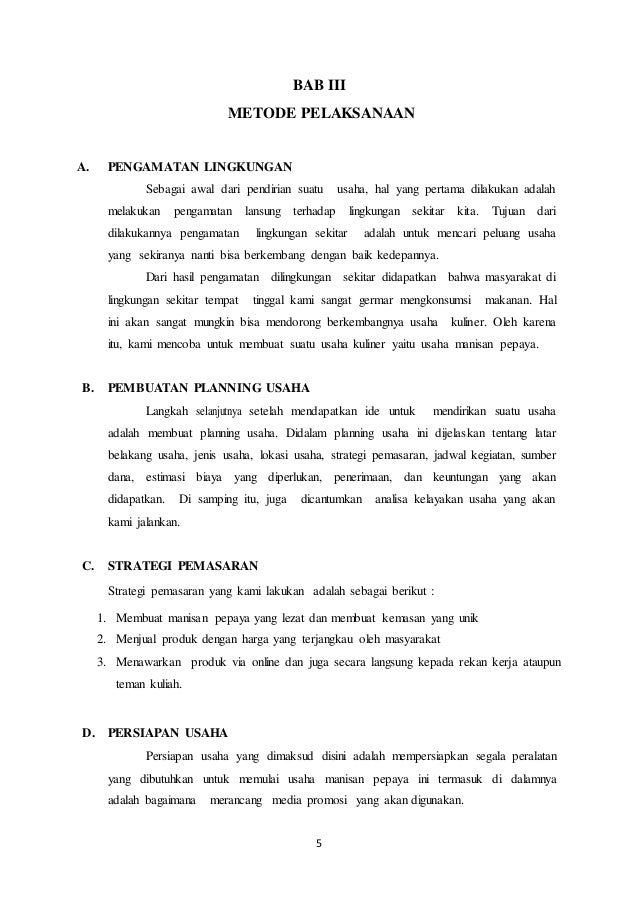 BAB III
METODE PELAKSANAAN

A. PENGAMATAN LINGKUNGAN

Sebagai awal dari pendirian suatu usaha, hal yang pertama dilakukan adalah melakukan pengamatan lansung terhadap lingkungan sekitar kita. Tujuan dari dilakukannya pengamatan lingkungan sekitar adalah untuk mencari peluang usaha yang sekiranya nanti bisa berkembang dengan baik kedepannya.

Dari hasil pengamatan dilingkungan sekitar didapatkan bahwa masyarakat di lingkungan sekitar tempat tinggal kami sangat germar mengkonsumsi makanan. Hal ini akan sangat mungkin bisa mendorong berkembangnya usaha kuliner. Oleh karena itu, kami mencoba untuk membuat suatu usaha kuliner yaitu usaha manisan pepaya.

B. PEMBUATAN PLANNING USAHA

Langkah selanjutnya setelah mendapatkan ide untuk mendirikan suatu usaha adalah membuat planning usaha. Didalam planning usaha ini dijelaskan tentang latar belakang usaha, jenis usaha, lokasi usaha, strategi pemasaran, jadwal kegiatan, sumber dana, estimasi biaya yang diperlukan, penerimaan, dan keuntungan yang akan didapatkan. Di samping itu, juga dicantumkan analisa kelayakan usaha yang akan kami jalankan.

C. STRATEGI PEMASARAN

Strategi pemasaran yang kami lakukan adalah sebagai berikut :

1. Membuat manisan pepaya yang lezat dan membuat kemasan yang unik
2. Menjual produk dengan harga yang terjangkau oleh masyarakat
3. Menawarkan produk via online dan juga secara langsung kepada rekan kerja ataupun teman kuliah.

D. PERSIAPAN USAHA

Persiapan usaha yang dimaksud disini adalah mempersiapkan segala peralatan yang dibutuhkan untuk memulai usaha manisan pepaya ini termasuk di dalamnya adalah bagaimana merancang media promosi yang akan digunakan.

5